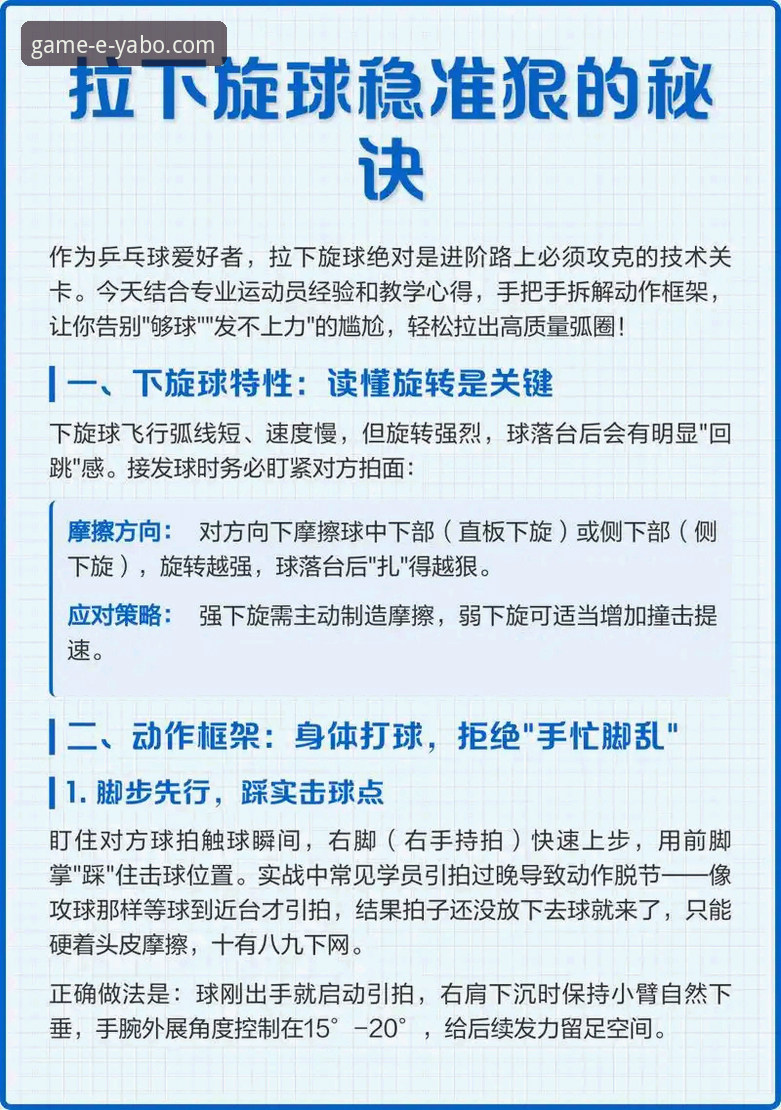 game-e-yabo.com

拉下旋球稳准狠的秘诀

作为乒乓球爱好者，拉下旋球绝对是进阶路上必须攻克的技术关卡。今天结合专业运动员经验和教学心得，手把手拆解动作框架，让你告别"够球""发不上力"的尴尬，轻松拉出高质量弧圈！

一、下旋球特性：读懂旋转是关键

下旋球飞行弧线短、速度慢，但旋转强烈，球落台后会有明显"回跳"感。接发球时务必盯紧对方拍面：

摩擦方向： 对方向下摩擦球中下部（直板下旋）或侧下部（侧下旋），旋转越强，球落台后"扎"得越狠。

应对策略： 强下旋需主动制造摩擦，弱下旋可适当增加撞击提速。

二、动作框架：身体打球，拒绝"手忙脚乱"

1. 脚步先行，踩实击球点

盯住对方球拍触球瞬间，右脚（右手持拍）快速上步，用前脚掌"踩"住击球位置。实战中常见学员引拍过晚导致动作脱节——像攻球那样等球到近台才引拍，结果拍子还没放下去球就来了，只能硬着头皮摩擦，十有八九下网。

正确做法是：球刚出手就启动引拍，右肩下沉时保持小臂自然下垂，手腕外展角度控制在15°-20°，给后续发力留足空间。